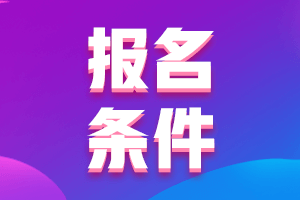 报名
条件